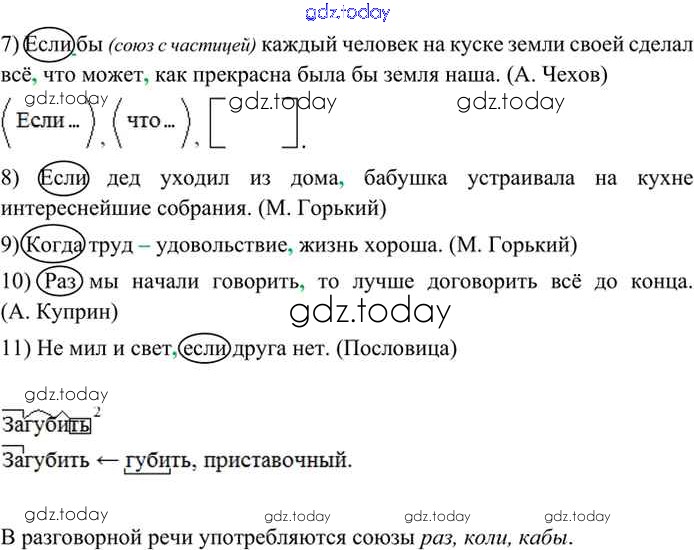 7) Если бы (союз с частицей) каждый человек на куске земли своей сделал всё, что может, как прекрасна была бы земля наша. (А. Чехов)

(Если ...), (что ...), [ ].

8) Если дед уходил из дома, бабушка устраивала на кухне интереснейшие собрания. (М. Горький)

9) Когда труд – удовольствие, жизнь хороша. (М. Горький)

10) Раз мы начали говорить, то лучше договорить всё до конца. (А. Куприн)

11) Не мил и свет, если друга нет. (Пословица)

Загубить$^{2}$

Загубить ← губить, приставочный.

В разговорной речи употребляются союзы раз, коли, кабы.

gdz.today